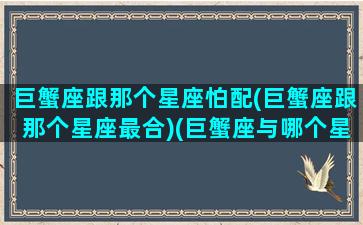 巨蟹座跟那个星座怕配(巨蟹座跟那个星座最合)(巨蟹座与哪个星